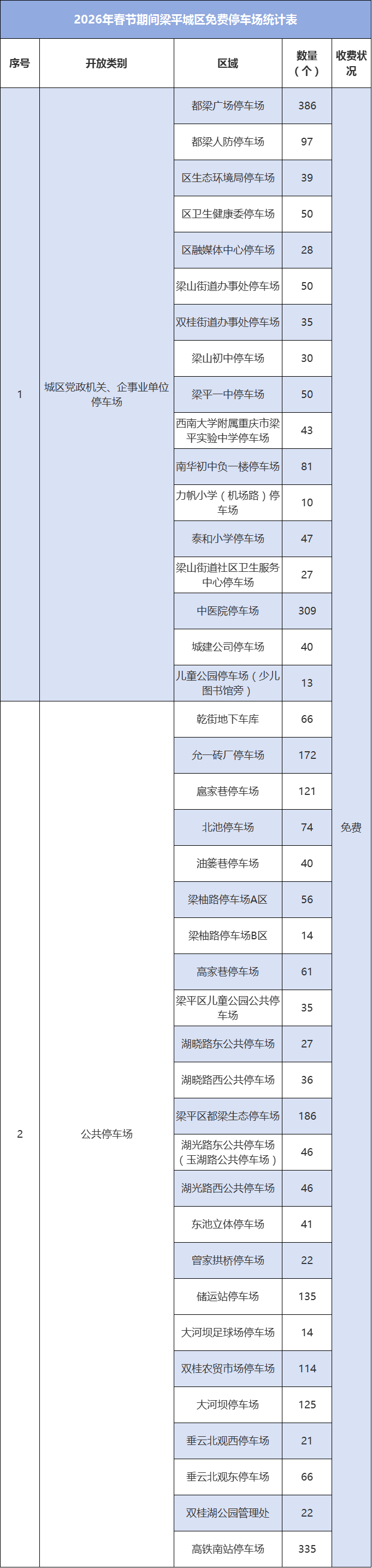 2026年春节期间梁平城区免费停车场统计表

| 序号 | 开放类别 | 区域 | 数量（个） | 收费状况 |
|---|---|---|---|---|
| 1 | 城区党政机关、企事业单位停车场 | 都梁广场停车场 | 386 | 免费 |
| | | 都梁人防停车场 | 97 | |
| | | 区生态环境局停车场 | 39 | |
| | | 区卫生健康委停车场 | 50 | |
| | | 区融媒体中心停车场 | 28 | |
| | | 梁山街道办事处停车场 | 50 | |
| | | 双桂街道办事处停车场 | 35 | |
| | | 梁山初中停车场 | 30 | |
| | | 梁平一中停车场 | 50 | |
| | | 西南大学附属重庆市梁平实验中学停车场 | 43 | |
| | | 南华初中负一楼停车场 | 81 | |
| | | 力帆小学（机场路）停车场 | 10 | |
| | | 泰和小学停车场 | 47 | |
| | | 梁山街道社区卫生服务中心停车场 | 27 | |
| | | 中医院停车场 | 309 | |
| | | 城建公司停车场 | 40 | |
| | | 儿童公园停车场（少儿图书馆旁） | 13 | |
| 2 | 公共停车场 | 乾街地下车库 | 66 | |
| | | 允一砖厂停车场 | 172 | |
| | | 扈家巷停车场 | 121 | |
| | | 北池停车场 | 74 | |
| | | 油篓巷停车场 | 40 | |
| | | 梁柚路停车场A区 | 56 | |
| | | 梁柚路停车场B区 | 14 | |
| | | 高家巷停车场 | 61 | |
| | | 梁平区儿童公园公共停车场 | 35 | |
| | | 湖晓路东公共停车场 | 27 | |
| | | 湖晓路西公共停车场 | 36 | |
| | | 梁平区都梁生态停车场 | 186 | |
| | | 湖光路东公共停车场（玉湖路公共停车场） | 46 | |
| | | 湖光路西公共停车场 | 46 | |
| | | 东池立体停车场 | 41 | |
| | | 曾家拱桥停车场 | 22 | |
| | | 储运站停车场 | 135 | |
| | | 大河坝足球场停车场 | 14 | |
| | | 双桂农贸市场停车场 | 114 | |
| | | 大河坝停车场 | 125 | |
| | | 垂云北观西停车场 | 21 | |
| | | 垂云北观东停车场 | 66 | |
| | | 双桂湖公园管理处 | 22 | |
| | | 高铁南站停车场 | 335 | |